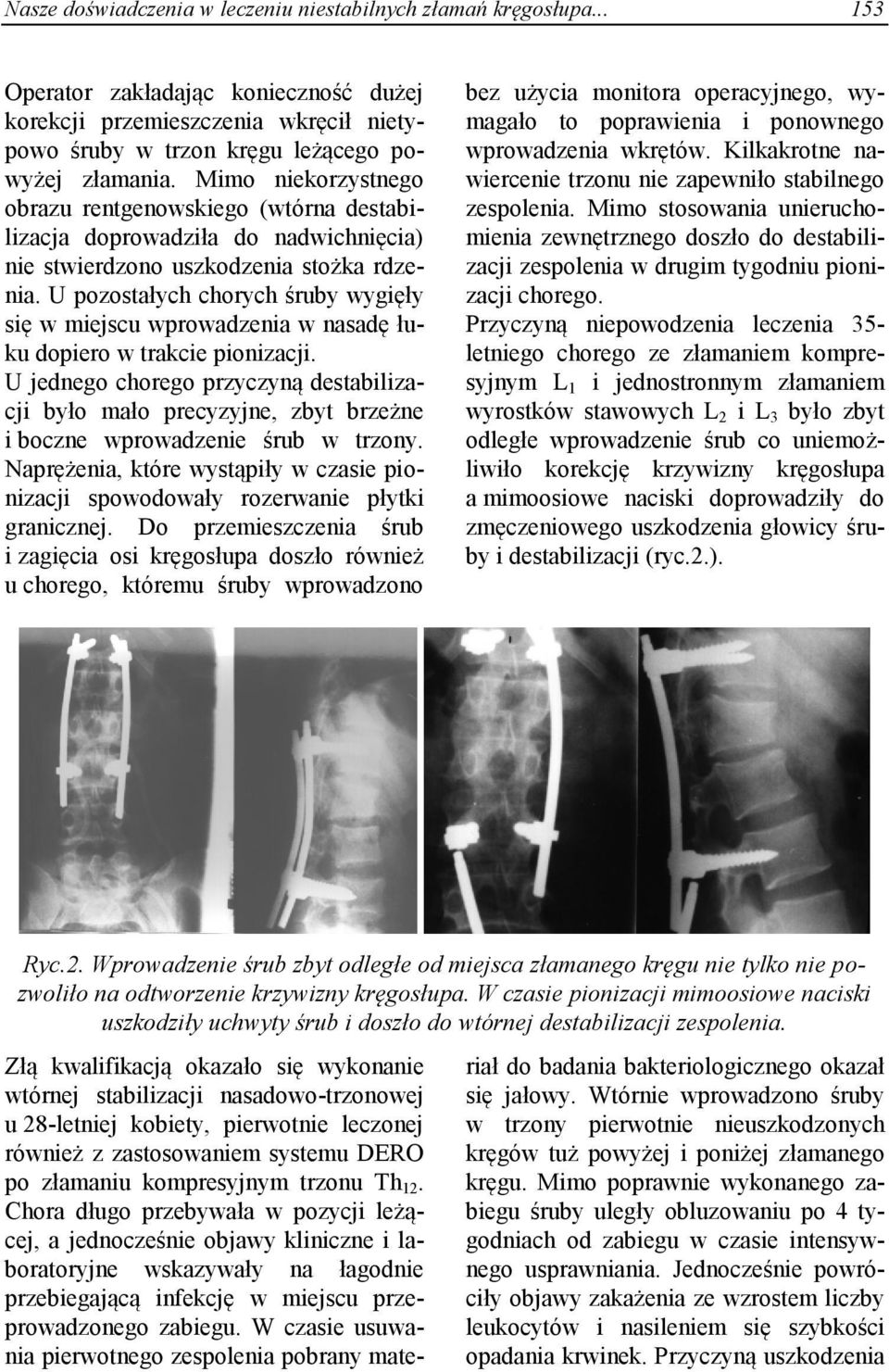 Nasze doświadczenia w leczeniu niestabilnych złamań kręgosłupa... 153

Operator zakładając konieczność dużej korekcji przemieszczenia wkręcił nietypowo śruby w trzon kręgu leżącego powyżej złamania. Mimo niekorzystnego obrazu rentgenowskiego (wtórna destabilizacja doprowadziła do nadwichnięcia) nie stwierdzono uszkodzenia stożka rdzenia. U pozostałych chorych śruby wygięły się w miejscu wprowadzenia w nasadę łuku dopiero w trakcie pionizacji.
U jednego chorego przyczyną destabilizacji było mało precyzyjne, zbyt brzeżne i boczne wprowadzenie śrub w trzony. Naprężenia, które wystąpiły w czasie pionizacji spowodowały rozerwanie płytki granicznej. Do przemieszczenia śrub i zagięcia osi kręgosłupa doszło również u chorego, któremu śruby wprowadzono bez użycia monitora operacyjnego, wymagało to poprawienia i ponownego wprowadzenia wkrętów. Kilkakrotne nawiercenie trzonu nie zapewniło stabilnego zespolenia. Mimo stosowania unieruchomienia zewnętrznego doszło do destabilizacji zespolenia w drugim tygodniu pionizacji chorego.
Przyczyną niepowodzenia leczenia 35-letniego chorego ze złamaniem kompresyjnym $L_1$ i jednostronnym złamaniem wyrostków stawowych $L_2$ i $L_3$ było zbyt odległe wprowadzenie śrub co uniemożliwiło korekcję krzywizny kręgosłupa a mimoosiowe naciski doprowadziły do zmęczeniowego uszkodzenia głowicy śruby i destabilizacji (ryc.2.).

Ryc.2. Wprowadzenie śrub zbyt odległe od miejsca złamanego kręgu nie tylko nie pozwoliło na odtworzenie krzywizny kręgosłupa. W czasie pionizacji mimoosiowe naciski uszkodziły uchwyty śrub i doszło do wtórnej destabilizacji zespolenia.

Złą kwalifikacją okazało się wykonanie wtórnej stabilizacji nasadowo-trzonowej u 28-letniej kobiety, pierwotnie leczonej również z zastosowaniem systemu DERO po złamaniu kompresyjnym trzonu $Th_{12}$. Chora długo przebywała w pozycji leżącej, a jednocześnie objawy kliniczne i laboratoryjne wskazywały na łagodnie przebiegającą infekcję w miejscu przeprowadzonego zabiegu. W czasie usuwania pierwotnego zespolenia pobrany materiał do badania bakteriologicznego okazał się jałowy. Wtórnie wprowadzono śruby w trzony pierwotnie nieuszkodzonych kręgów tuż powyżej i poniżej złamanego kręgu. Mimo poprawnie wykonanego zabiegu śruby uległy obluzowaniu po 4 tygodniach od zabiegu w czasie intensywnego usprawniania. Jednocześnie powróciły objawy zakażenia ze wzrostem liczby leukocytów i nasileniem się szybkości opadania krwinek. Przyczyną uszkodzenia